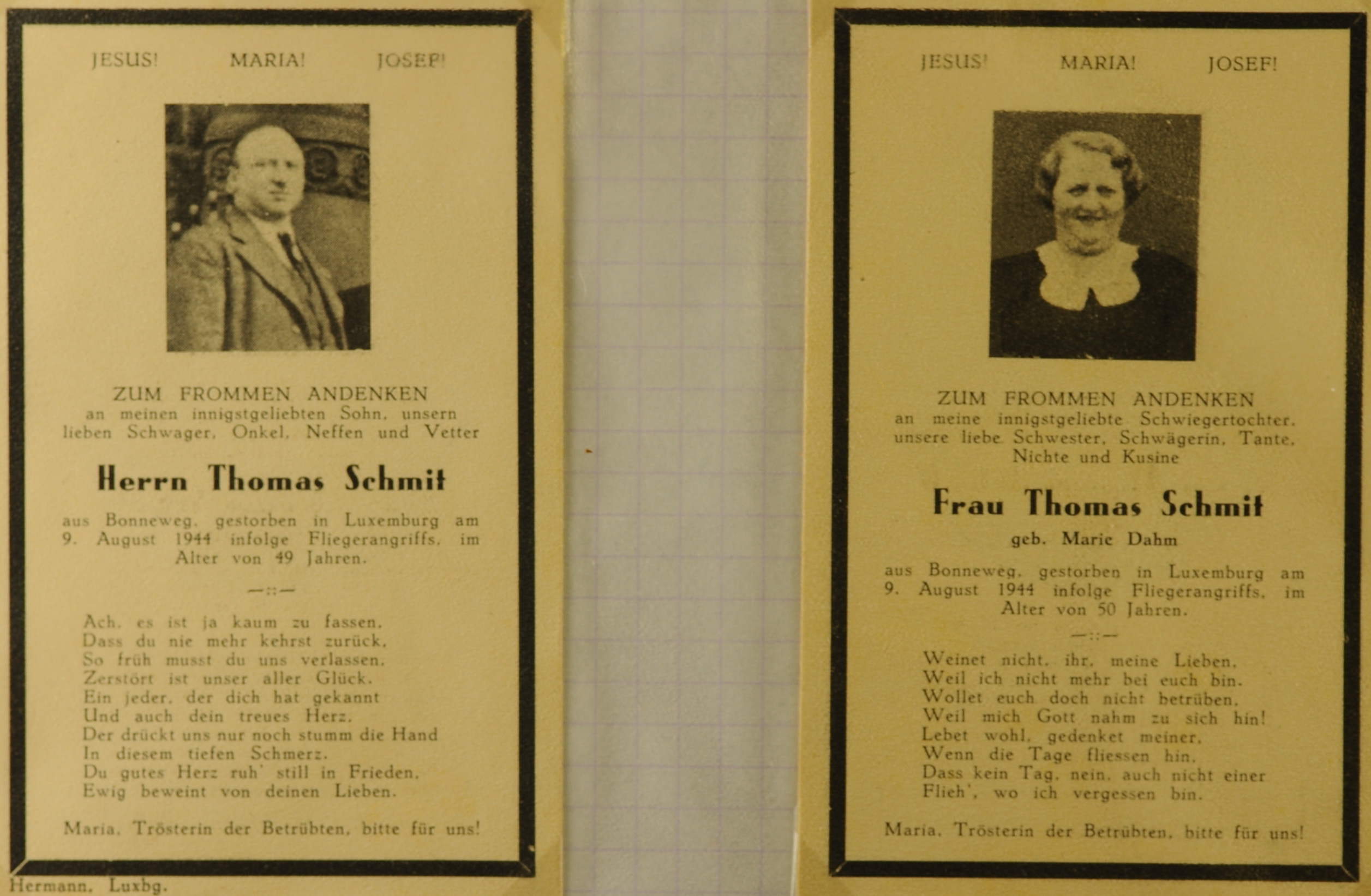 JESUS! MARIA! JOSEF!

ZUM FROMMEN ANDENKEN
an meinen innigstgeliebten Sohn, unsern lieben Schwager, Onkel, Neffen und Vetter

Herrn Thomas Schmit

aus Bonneweg, gestorben in Luxemburg am 9. August 1944 infolge Fliegerangriffs, im Alter von 49 Jahren.

—::—

Ach, es ist ja kaum zu fassen,
Dass du nie mehr kehrst zurück,
So früh musst du uns verlassen,
Zerstört ist unser aller Glück.
Ein jeder, der dich hat gekannt
Und auch dein treues Herz,
Der drückt uns nur noch stumm die Hand
In diesem tiefen Schmerz.
Du gutes Herz ruh' still in Frieden,
Ewig beweint von deinen Lieben.

Maria, Trösterin der Betrübten, bitte für uns!

Hermann, Luxbg.

JESUS! MARIA! JOSEF!

ZUM FROMMEN ANDENKEN
an meine innigstgeliebte Schwiegertochter, unsere liebe Schwester, Schwägerin, Tante, Nichte und Kusine

Frau Thomas Schmit
geb. Marie Dahm

aus Bonneweg, gestorben in Luxemburg am 9. August 1944 infolge Fliegerangriffs, im Alter von 50 Jahren.

—::—

Weinet nicht, ihr, meine Lieben,
Weil ich nicht mehr bei euch bin.
Wollet euch doch nicht betrüben,
Weil mich Gott nahm zu sich hin!
Lebet wohl, gedenket meiner,
Wenn die Tage fliessen hin,
Dass kein Tag, nein, auch nicht einer
Flieh', wo ich vergessen bin.

Maria, Trösterin der Betrübten, bitte für uns!